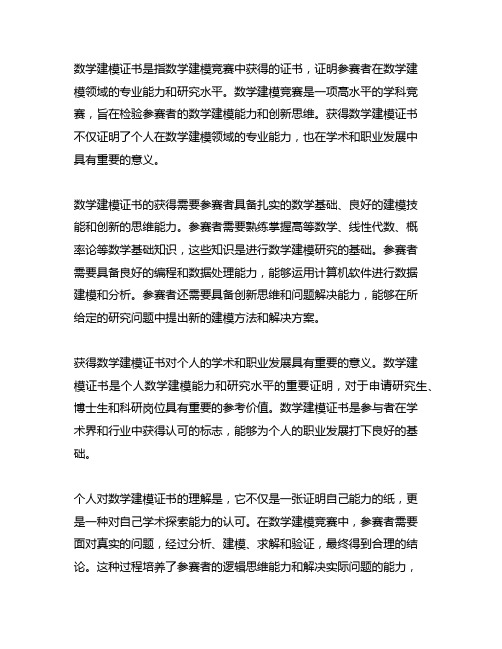 数学建模证书是指数学建模竞赛中获得的证书，证明参赛者在数学建模领域的专业能力和研究水平。数学建模竞赛是一项高水平的学科竞赛，旨在检验参赛者的数学建模能力和创新思维。获得数学建模证书不仅证明了个人在数学建模领域的专业能力，也在学术和职业发展中具有重要的意义。

数学建模证书的获得需要参赛者具备扎实的数学基础、良好的建模技能和创新的思维能力。参赛者需要熟练掌握高等数学、线性代数、概率论等数学基础知识，这些知识是进行数学建模研究的基础。参赛者需要具备良好的编程和数据处理能力，能够运用计算机软件进行数据建模和分析。参赛者还需要具备创新思维和问题解决能力，能够在所给定的研究问题中提出新的建模方法和解决方案。

获得数学建模证书对个人的学术和职业发展具有重要的意义。数学建模证书是个人数学建模能力和研究水平的重要证明，对于申请研究生、博士生和科研岗位具有重要的参考价值。数学建模证书是参与者在学术界和行业中获得认可的标志，能够为个人的职业发展打下良好的基础。

个人对数学建模证书的理解是，它不仅是一张证明自己能力的纸，更是一种对自己学术探索能力的认可。在数学建模竞赛中，参赛者需要面对真实的问题，经过分析、建模、求解和验证，最终得到合理的结论。这种过程培养了参赛者的逻辑思维能力和解决实际问题的能力，